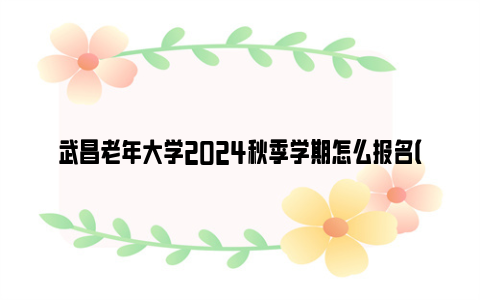 武昌老年大学2024秋季学期怎么报名(